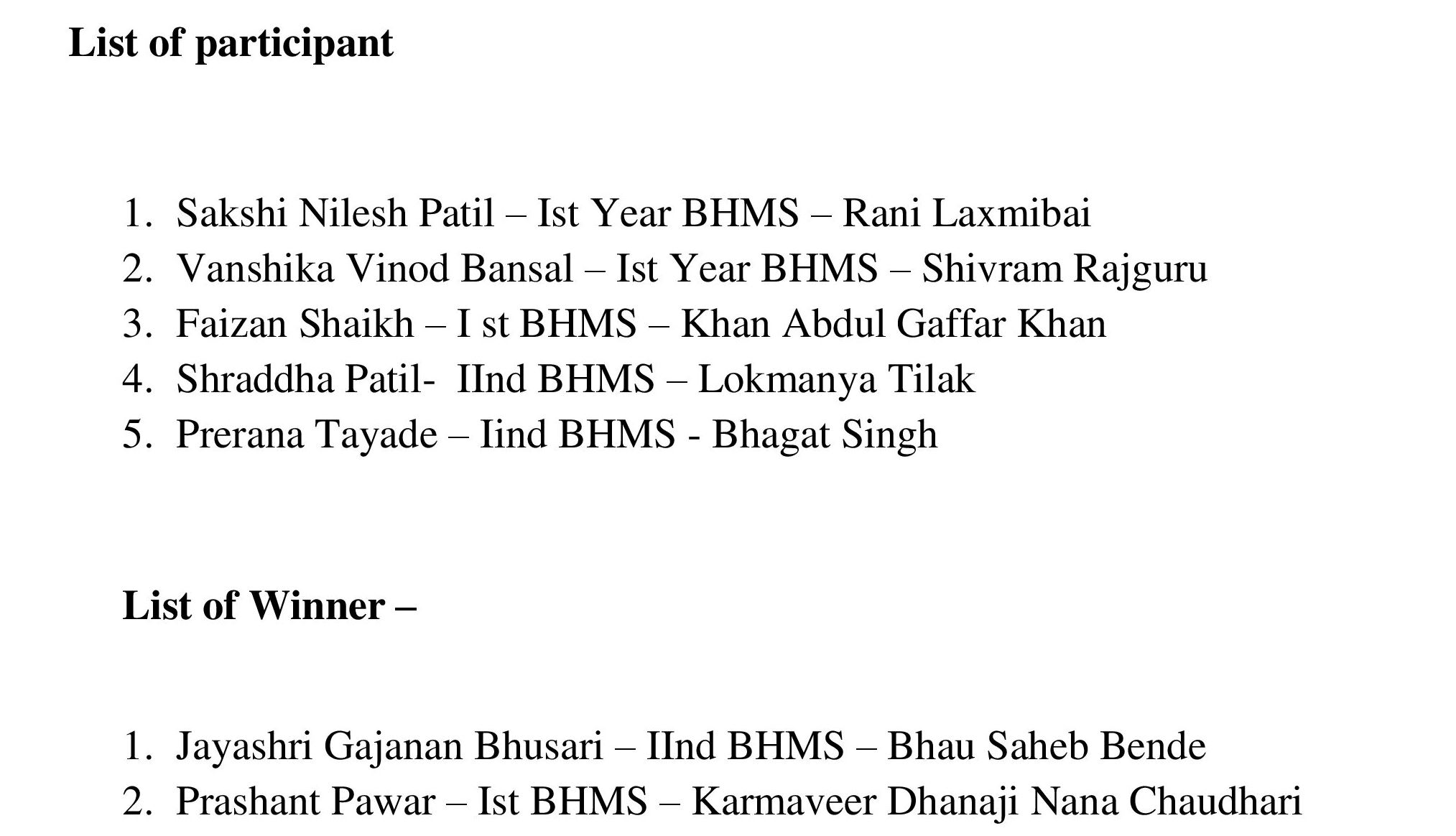 List of participant

1. Sakshi Nilesh Patil – Ist Year BHMS – Rani Laxmibai
2. Vanshika Vinod Bansal – Ist Year BHMS – Shivram Rajguru
3. Faizan Shaikh – I st BHMS – Khan Abdul Gaffar Khan
4. Shraddha Patil- IInd BHMS – Lokmanya Tilak
5. Prerana Tayade – Iind BHMS - Bhagat Singh

List of Winner –

1. Jayashri Gajanan Bhusari – IInd BHMS – Bhau Saheb Bende
2. Prashant Pawar – Ist BHMS – Karmaveer Dhanaji Nana Chaudhari